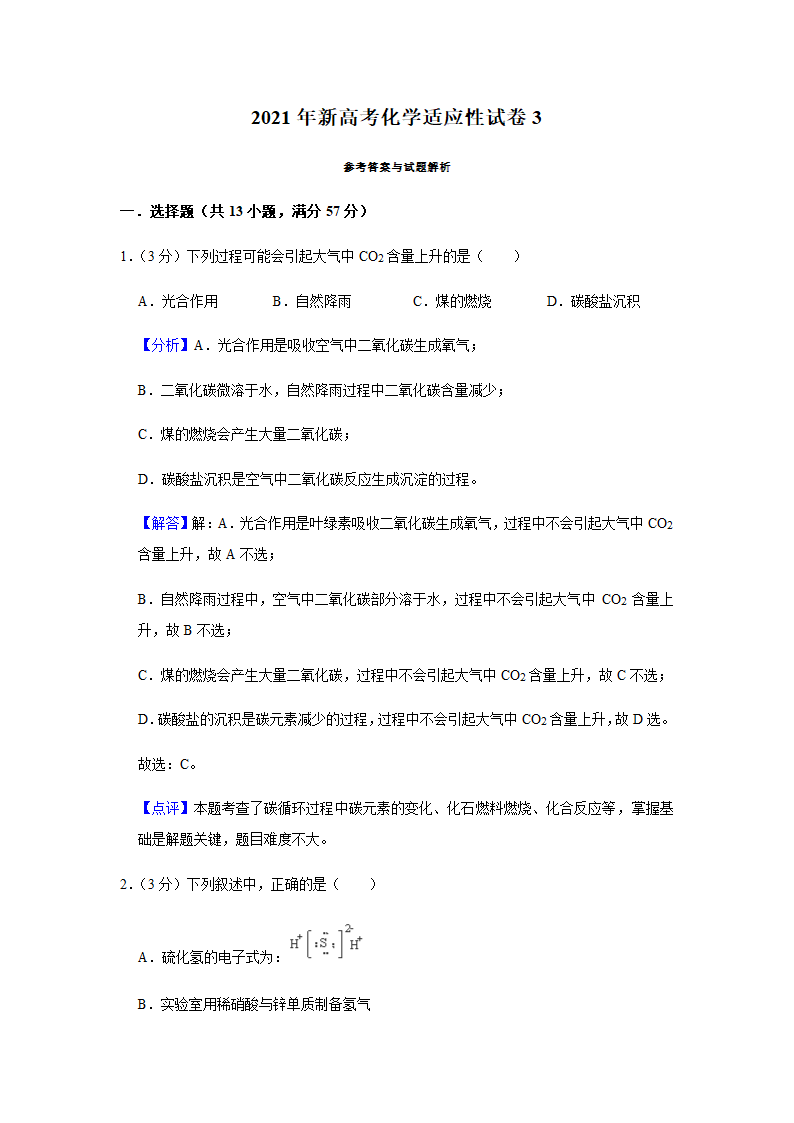 2021 年新高考化学适应性试卷 3

参考答案与试题解析

一．选择题（共 13 小题，满分 57 分）

1．（3 分）下列过程可能会引起大气中 $CO_2$ 含量上升的是（　　）

A．光合作用　　B．自然降雨　　C．煤的燃烧　　D．碳酸盐沉积

【分析】A．光合作用是吸收空气中二氧化碳生成氧气；

B．二氧化碳微溶于水，自然降雨过程中二氧化碳含量减少；

C．煤的燃烧会产生大量二氧化碳；

D．碳酸盐沉积是空气中二氧化碳反应生成沉淀的过程。

【解答】解：A．光合作用是叶绿素吸收二氧化碳生成氧气，过程中不会引起大气中 $CO_2$ 含量上升，故 A 不选；

B．自然降雨过程中，空气中二氧化碳部分溶于水，过程中不会引起大气中 $CO_2$ 含量上升，故 B 不选；

C．煤的燃烧会产生大量二氧化碳，过程中不会引起大气中 $CO_2$ 含量上升，故 C 不选；

D．碳酸盐的沉积是碳元素减少的过程，过程中不会引起大气中 $CO_2$ 含量上升，故 D 选。

故选：C。

【点评】本题考查了碳循环过程中碳元素的变化、化石燃料燃烧、化合反应等，掌握基础是解题关键，题目难度不大。

2．（3 分）下列叙述中，正确的是（　　）

A．硫化氢的电子式为：$H^+[:\ddot{S}:]^{2-}H^+$

B．实验室用稀硝酸与锌单质制备氢气